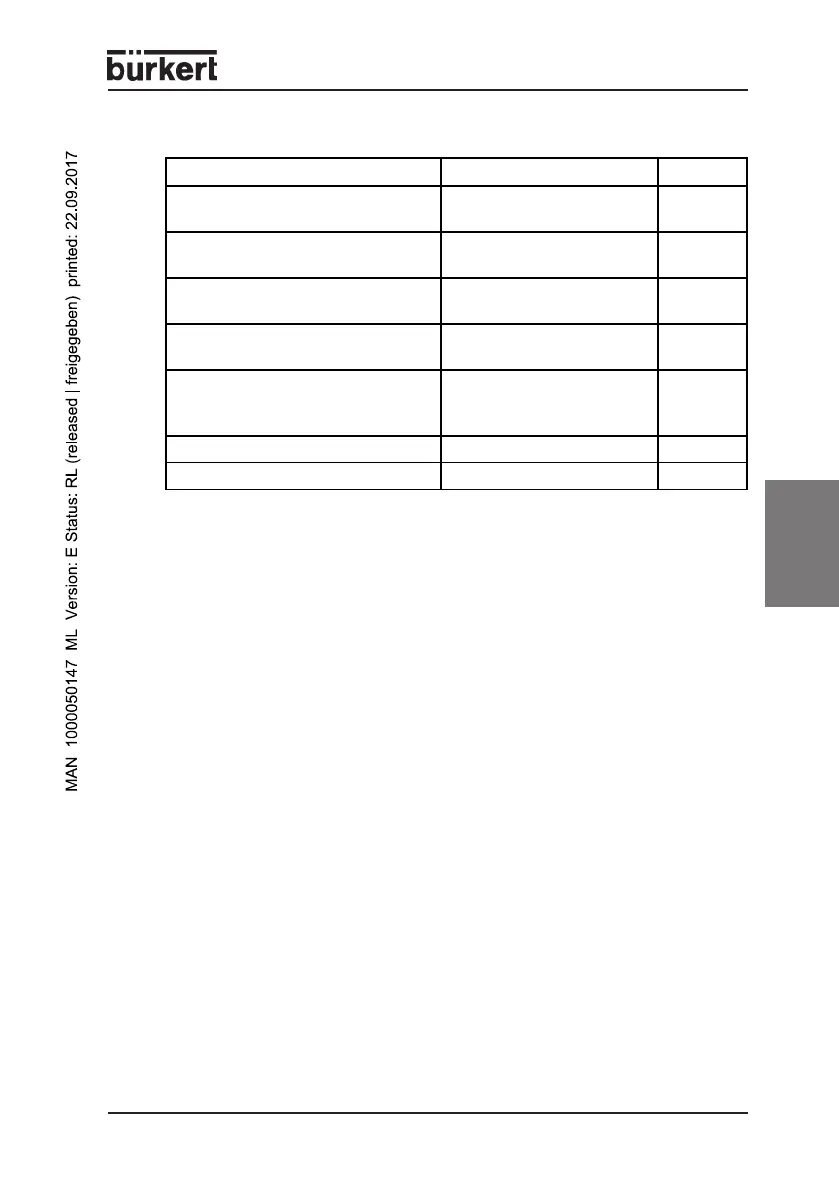 bürkert

MAN 1000050147 ML Version: E Status: RL (released | freigegeben) printed: 22.09.2017